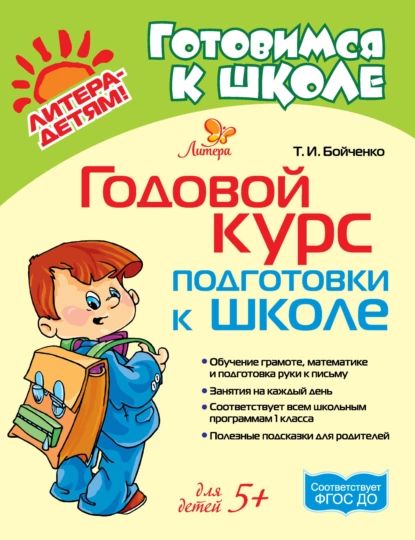 ЛИТЕРА-ДЕТЯМ!

Готовимся к школе

Литера

Т. И. Бойченко

Годовой курс подготовки к школе

• Обучение грамоте, математике и подготовка руки к письму
• Занятия на каждый день
• Соответствует всем школьным программам 1 класса
• Полезные подсказки для родителей

для детей 5+

Соответствует ФГОС ДО